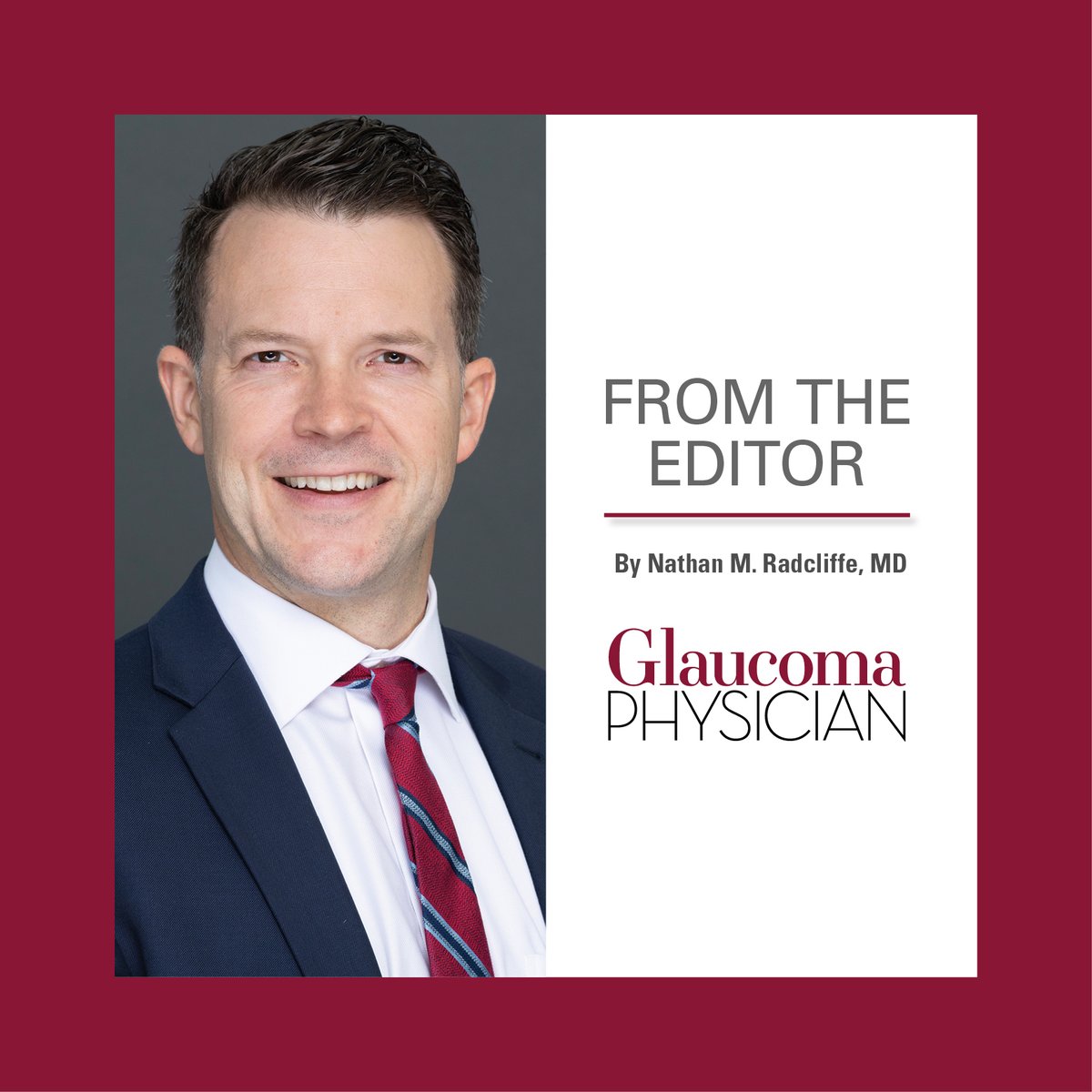 FROM THE EDITOR

By Nathan M. Radcliffe, MD

Glaucoma
PHYSICIAN